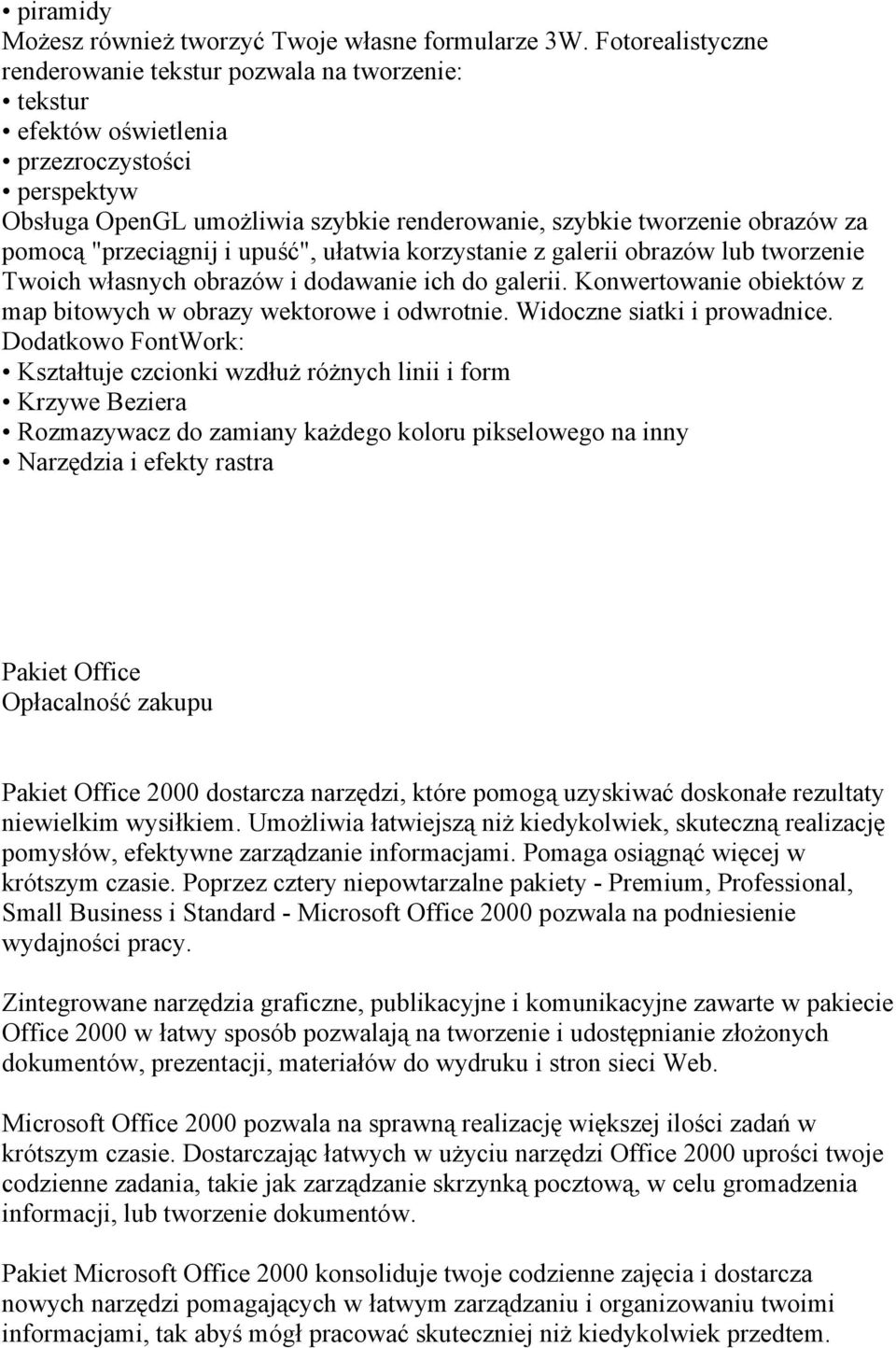 • piramidy
Możesz również tworzyć Twoje własne formularze 3W. Fotorealistyczne renderowanie tekstur pozwala na tworzenie:
• tekstur
• efektów oświetlenia
• przezroczystości
• perspektyw
Obsługa OpenGL umożliwia szybkie renderowanie, szybkie tworzenie obrazów za pomocą "przeciągnij i upuść", ułatwia korzystanie z galerii obrazów lub tworzenie Twoich własnych obrazów i dodawanie ich do galerii. Konwertowanie obiektów z map bitowych w obrazy wektorowe i odwrotnie. Widoczne siatki i prowadnice. Dodatkowo FontWork:
• Kształtuje czcionki wzdłuż różnych linii i form
• Krzywe Beziera
• Rozmazywacz do zamiany każdego koloru pikselowego na inny
• Narzędzia i efekty rastra

Pakiet Office
Opłacalność zakupu

Pakiet Office 2000 dostarcza narzędzi, które pomogą uzyskiwać doskonałe rezultaty niewielkim wysiłkiem. Umożliwia łatwiejszą niż kiedykolwiek, skuteczną realizację pomysłów, efektywne zarządzanie informacjami. Pomaga osiągnąć więcej w krótszym czasie. Poprzez cztery niepowtarzalne pakiety - Premium, Professional, Small Business i Standard - Microsoft Office 2000 pozwala na podniesienie wydajności pracy.

Zintegrowane narzędzia graficzne, publikacyjne i komunikacyjne zawarte w pakiecie Office 2000 w łatwy sposób pozwalają na tworzenie i udostępnianie złożonych dokumentów, prezentacji, materiałów do wydruku i stron sieci Web.

Microsoft Office 2000 pozwala na sprawną realizację większej ilości zadań w krótszym czasie. Dostarczając łatwych w użyciu narzędzi Office 2000 uprości twoje codzienne zadania, takie jak zarządzanie skrzynką pocztową, w celu gromadzenia informacji, lub tworzenie dokumentów.

Pakiet Microsoft Office 2000 konsoliduje twoje codzienne zajęcia i dostarcza nowych narzędzi pomagających w łatwym zarządzaniu i organizowaniu twoimi informacjami, tak abyś mógł pracować skuteczniej niż kiedykolwiek przedtem.